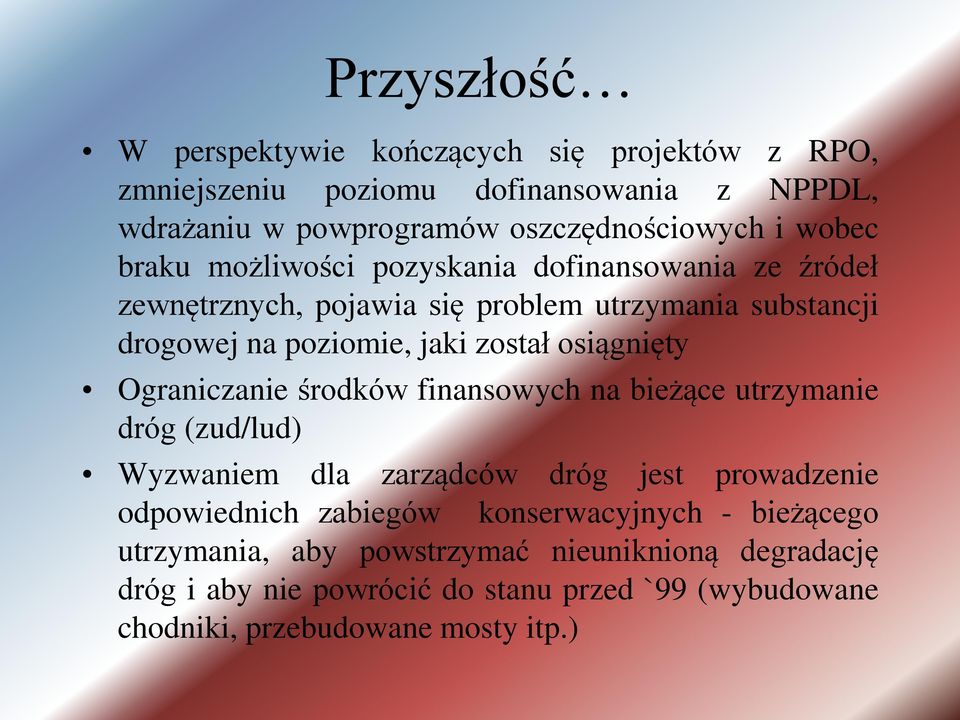 Przyszłość…

• W perspektywie kończących się projektów z RPO, zmniejszeniu poziomu dofinansowania z NPPDL, wdrażaniu w powprogramów oszczędnościowych i wobec braku możliwości pozyskania dofinansowania ze źródeł zewnętrznych, pojawia się problem utrzymania substancji drogowej na poziomie, jaki został osiągnięty

• Ograniczanie środków finansowych na bieżące utrzymanie dróg (zud/lud)

• Wyzwaniem dla zarządców dróg jest prowadzenie odpowiednich zabiegów konserwacyjnych - bieżącego utrzymania, aby powstrzymać nieuniknioną degradację dróg i aby nie powrócić do stanu przed `99 (wybudowane chodniki, przebudowane mosty itp.)